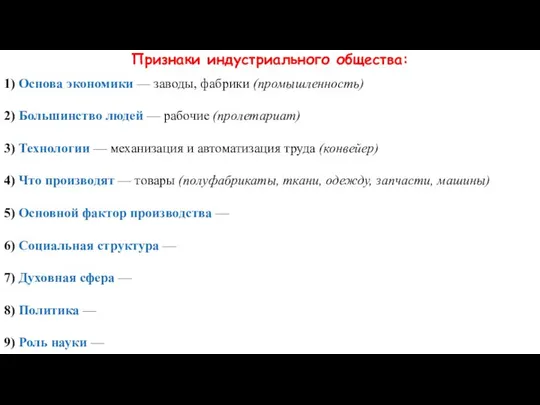 Признаки индустриального общества:

1) Основа экономики — заводы, фабрики (промышленность)

2) Большинство людей — рабочие (пролетариат)

3) Технологии — механизация и автоматизация труда (конвейер)

4) Что производят — товары (полуфабрикаты, ткани, одежду, запчасти, машины)

5) Основной фактор производства —

6) Социальная структура —

7) Духовная сфера —

8) Политика —

9) Роль науки —